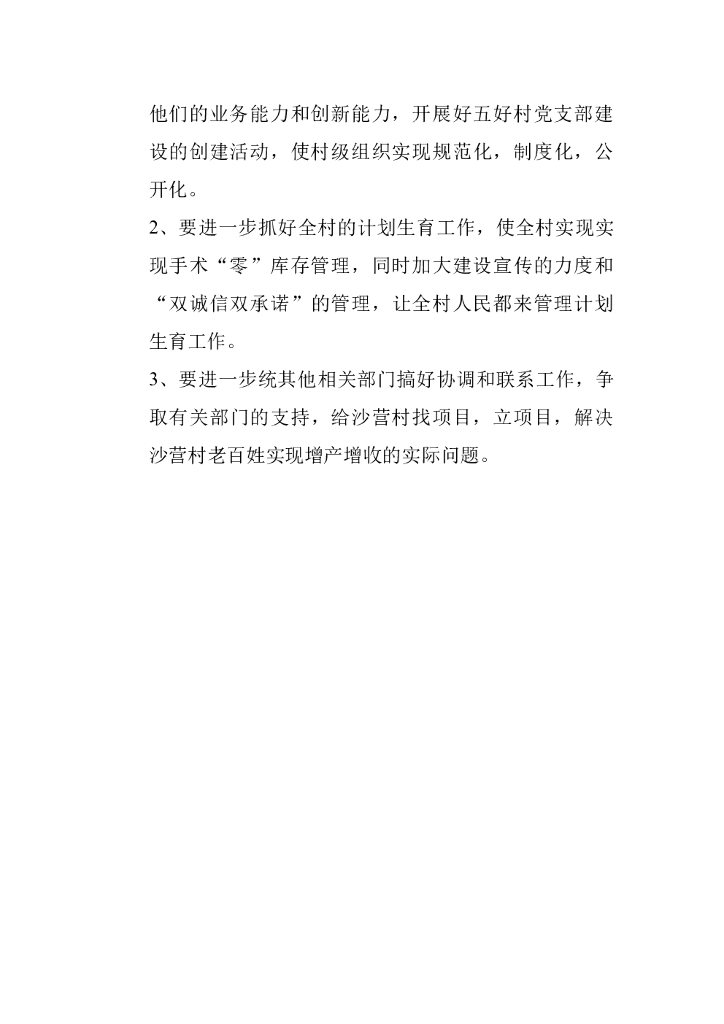 他们的业务能力和创新能力，开展好五好村党支部建设的创建活动，使村级组织实现规范化，制度化，公开化。

2、要进一步抓好全村的计划生育工作，使全村实现实现手术“零”库存管理，同时加大建设宣传的力度和“双诚信双承诺”的管理，让全村人民都来管理计划生育工作。

3、要进一步统其他相关部门搞好协调和联系工作，争取有关部门的支持，给沙营村找项目，立项目，解决沙营村老百姓实现增产增收的实际问题。